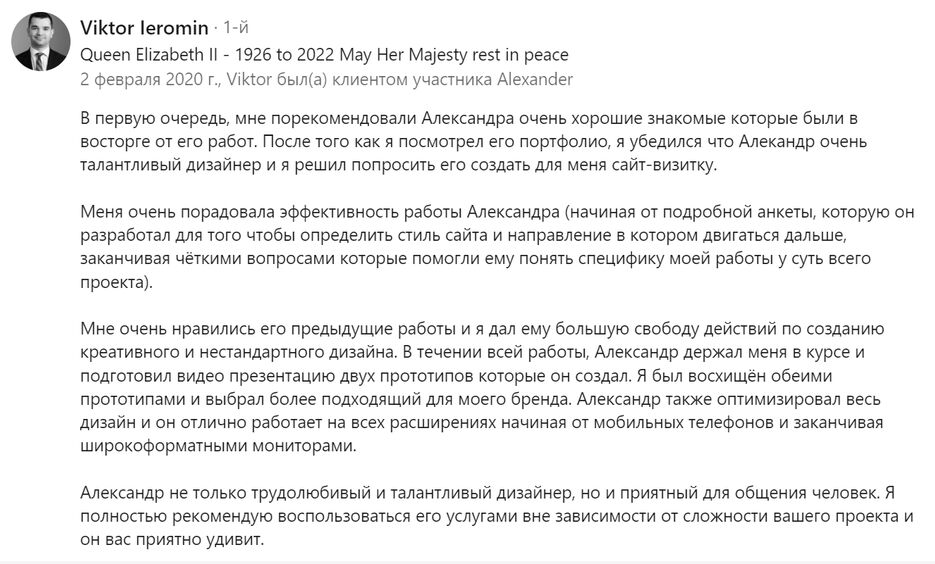 Viktor Ieromin · 1-й
Queen Elizabeth II - 1926 to 2022 May Her Majesty rest in peace
2 февраля 2020 г., Viktor был(а) клиентом участника Alexander

В первую очередь, мне порекомендовали Александра очень хорошие знакомые которые были в восторге от его работ. После того как я посмотрел его портфолио, я убедился что Алекандр очень талантливый дизайнер и я решил попросить его создать для меня сайт-визитку.

Меня очень порадовала эффективность работы Александра (начиная от подробной анкеты, которую он разработал для того чтобы определить стиль сайта и направление в котором двигаться дальше, заканчивая чёткими вопросами которые помогли ему понять специфику моей работы у суть всего проекта).

Мне очень нравились его предыдущие работы и я дал ему большую свободу действий по созданию креативного и нестандартного дизайна. В течении всей работы, Александр держал меня в курсе и подготовил видео презентацию двух прототипов которые он создал. Я был восхищён обеими прототипами и выбрал более подходящий для моего бренда. Александр также оптимизировал весь дизайн и он отлично работает на всех расширениях начиная от мобильных телефонов и заканчивая широкоформатными мониторами.

Александр не только трудолюбивый и талантливый дизайнер, но и приятный для общения человек. Я полностью рекомендую воспользоваться его услугами вне зависимости от сложности вашего проекта и он вас приятно удивит.